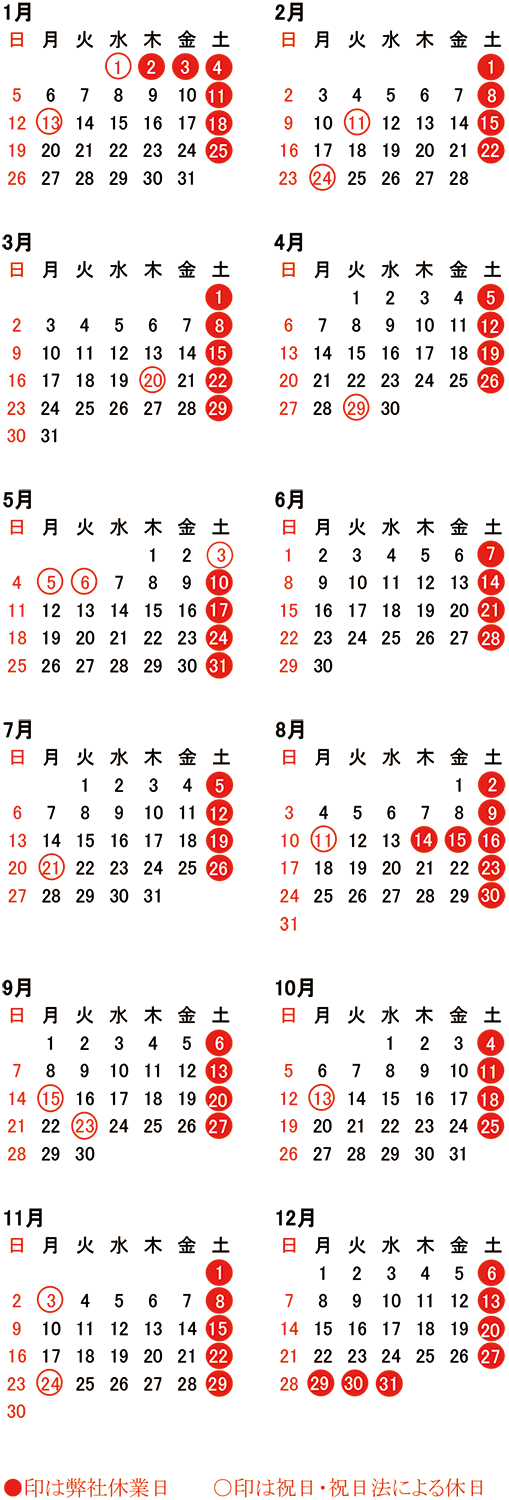 1月

| 日 | 月 | 火 | 水 | 木 | 金 | 土 |
|---|---|---|---|---|---|---|
| | | | 1 | 2 | 3 | 4 |
| 5 | 6 | 7 | 8 | 9 | 10 | 11 |
| 12 | 13 | 14 | 15 | 16 | 17 | 18 |
| 19 | 20 | 21 | 22 | 23 | 24 | 25 |
| 26 | 27 | 28 | 29 | 30 | 31 | |

2月

| 日 | 月 | 火 | 水 | 木 | 金 | 土 |
|---|---|---|---|---|---|---|
| | | | | | | 1 |
| 2 | 3 | 4 | 5 | 6 | 7 | 8 |
| 9 | 10 | 11 | 12 | 13 | 14 | 15 |
| 16 | 17 | 18 | 19 | 20 | 21 | 22 |
| 23 | 24 | 25 | 26 | 27 | 28 | |

3月

| 日 | 月 | 火 | 水 | 木 | 金 | 土 |
|---|---|---|---|---|---|---|
| | | | | | | 1 |
| 2 | 3 | 4 | 5 | 6 | 7 | 8 |
| 9 | 10 | 11 | 12 | 13 | 14 | 15 |
| 16 | 17 | 18 | 19 | 20 | 21 | 22 |
| 23 | 24 | 25 | 26 | 27 | 28 | 29 |
| 30 | 31 | | | | | |

4月

| 日 | 月 | 火 | 水 | 木 | 金 | 土 |
|---|---|---|---|---|---|---|
| | | 1 | 2 | 3 | 4 | 5 |
| 6 | 7 | 8 | 9 | 10 | 11 | 12 |
| 13 | 14 | 15 | 16 | 17 | 18 | 19 |
| 20 | 21 | 22 | 23 | 24 | 25 | 26 |
| 27 | 28 | 29 | 30 | | | |

5月

| 日 | 月 | 火 | 水 | 木 | 金 | 土 |
|---|---|---|---|---|---|---|
| | | | | 1 | 2 | 3 |
| 4 | 5 | 6 | 7 | 8 | 9 | 10 |
| 11 | 12 | 13 | 14 | 15 | 16 | 17 |
| 18 | 19 | 20 | 21 | 22 | 23 | 24 |
| 25 | 26 | 27 | 28 | 29 | 30 | 31 |

6月

| 日 | 月 | 火 | 水 | 木 | 金 | 土 |
|---|---|---|---|---|---|---|
| 1 | 2 | 3 | 4 | 5 | 6 | 7 |
| 8 | 9 | 10 | 11 | 12 | 13 | 14 |
| 15 | 16 | 17 | 18 | 19 | 20 | 21 |
| 22 | 23 | 24 | 25 | 26 | 27 | 28 |
| 29 | 30 | | | | | |

7月

| 日 | 月 | 火 | 水 | 木 | 金 | 土 |
|---|---|---|---|---|---|---|
| | | 1 | 2 | 3 | 4 | 5 |
| 6 | 7 | 8 | 9 | 10 | 11 | 12 |
| 13 | 14 | 15 | 16 | 17 | 18 | 19 |
| 20 | 21 | 22 | 23 | 24 | 25 | 26 |
| 27 | 28 | 29 | 30 | 31 | | |

8月

| 日 | 月 | 火 | 水 | 木 | 金 | 土 |
|---|---|---|---|---|---|---|
| | | | | | 1 | 2 |
| 3 | 4 | 5 | 6 | 7 | 8 | 9 |
| 10 | 11 | 12 | 13 | 14 | 15 | 16 |
| 17 | 18 | 19 | 20 | 21 | 22 | 23 |
| 24 | 25 | 26 | 27 | 28 | 29 | 30 |
| 31 | | | | | | |

9月

| 日 | 月 | 火 | 水 | 木 | 金 | 土 |
|---|---|---|---|---|---|---|
| | 1 | 2 | 3 | 4 | 5 | 6 |
| 7 | 8 | 9 | 10 | 11 | 12 | 13 |
| 14 | 15 | 16 | 17 | 18 | 19 | 20 |
| 21 | 22 | 23 | 24 | 25 | 26 | 27 |
| 28 | 29 | 30 | | | | |

10月

| 日 | 月 | 火 | 水 | 木 | 金 | 土 |
|---|---|---|---|---|---|---|
| | | | 1 | 2 | 3 | 4 |
| 5 | 6 | 7 | 8 | 9 | 10 | 11 |
| 12 | 13 | 14 | 15 | 16 | 17 | 18 |
| 19 | 20 | 21 | 22 | 23 | 24 | 25 |
| 26 | 27 | 28 | 29 | 30 | 31 | |

11月

| 日 | 月 | 火 | 水 | 木 | 金 | 土 |
|---|---|---|---|---|---|---|
| | | | | | | 1 |
| 2 | 3 | 4 | 5 | 6 | 7 | 8 |
| 9 | 10 | 11 | 12 | 13 | 14 | 15 |
| 16 | 17 | 18 | 19 | 20 | 21 | 22 |
| 23 | 24 | 25 | 26 | 27 | 28 | 29 |
| 30 | | | | | | |

12月

| 日 | 月 | 火 | 水 | 木 | 金 | 土 |
|---|---|---|---|---|---|---|
| | 1 | 2 | 3 | 4 | 5 | 6 |
| 7 | 8 | 9 | 10 | 11 | 12 | 13 |
| 14 | 15 | 16 | 17 | 18 | 19 | 20 |
| 21 | 22 | 23 | 24 | 25 | 26 | 27 |
| 28 | 29 | 30 | 31 | | | |

●印は弊社休業日　○印は祝日・祝日法による休日